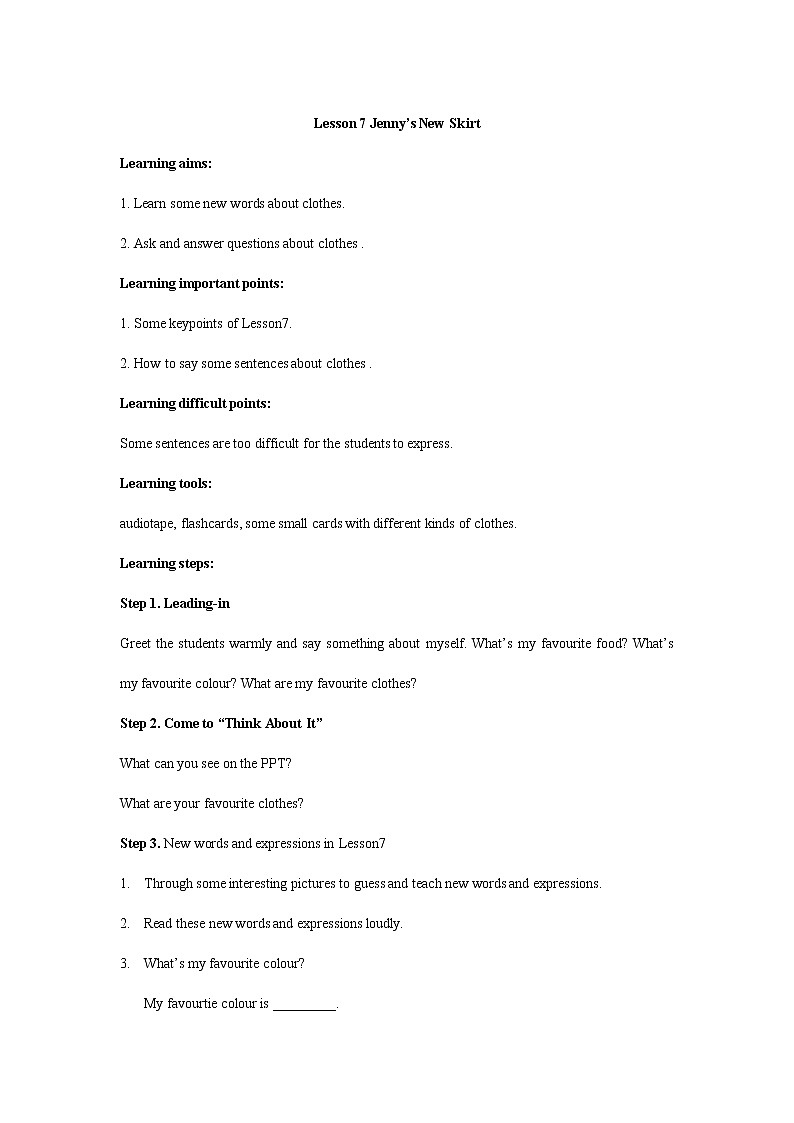 Lesson 7 Jenny's New Skirt

Learning aims:

1. Learn some new words about clothes.

2. Ask and answer questions about clothes .

Learning important points:

1. Some keypoints of Lesson7.

2. How to say some sentences about clothes .

Learning difficult points:

Some sentences are too difficult for the students to express.

Learning tools:

audiotape, flashcards, some small cards with different kinds of clothes.

Learning steps:

Step 1. Leading-in

Greet the students warmly and say something about myself. What's my favourite food? What's my favourite colour? What are my favourite clothes?

Step 2. Come to "Think About It"

What can you see on the PPT?

What are your favourite clothes?

Step 3. New words and expressions in Lesson7

1. Through some interesting pictures to guess and teach new words and expressions.

2. Read these new words and expressions loudly.

3. What's my favourite colour?

My favourtie colour is _________.